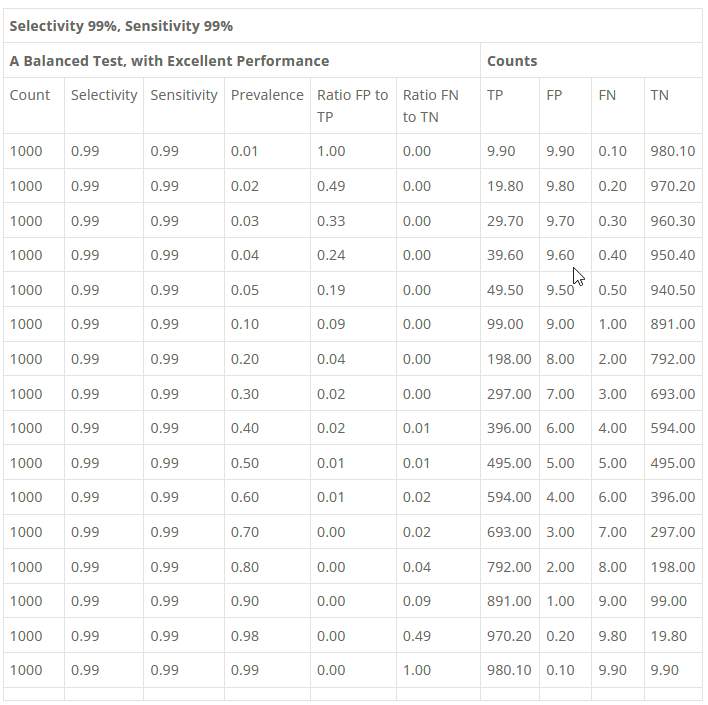 | Selectivity 99%, Sensitivity 99% | | | | | | | | | |
|---|---|---|---|---|---|---|---|---|---|
| A Balanced Test, with Excellent Performance | | | | | | Counts | | | |
| Count | Selectivity | Sensitivity | Prevalence | Ratio FP to TP | Ratio FN to TN | TP | FP | FN | TN |
| 1000 | 0.99 | 0.99 | 0.01 | 1.00 | 0.00 | 9.90 | 9.90 | 0.10 | 980.10 |
| 1000 | 0.99 | 0.99 | 0.02 | 0.49 | 0.00 | 19.80 | 9.80 | 0.20 | 970.20 |
| 1000 | 0.99 | 0.99 | 0.03 | 0.33 | 0.00 | 29.70 | 9.70 | 0.30 | 960.30 |
| 1000 | 0.99 | 0.99 | 0.04 | 0.24 | 0.00 | 39.60 | 9.60 | 0.40 | 950.40 |
| 1000 | 0.99 | 0.99 | 0.05 | 0.19 | 0.00 | 49.50 | 9.50 | 0.50 | 940.50 |
| 1000 | 0.99 | 0.99 | 0.10 | 0.09 | 0.00 | 99.00 | 9.00 | 1.00 | 891.00 |
| 1000 | 0.99 | 0.99 | 0.20 | 0.04 | 0.00 | 198.00 | 8.00 | 2.00 | 792.00 |
| 1000 | 0.99 | 0.99 | 0.30 | 0.02 | 0.00 | 297.00 | 7.00 | 3.00 | 693.00 |
| 1000 | 0.99 | 0.99 | 0.40 | 0.02 | 0.01 | 396.00 | 6.00 | 4.00 | 594.00 |
| 1000 | 0.99 | 0.99 | 0.50 | 0.01 | 0.01 | 495.00 | 5.00 | 5.00 | 495.00 |
| 1000 | 0.99 | 0.99 | 0.60 | 0.01 | 0.02 | 594.00 | 4.00 | 6.00 | 396.00 |
| 1000 | 0.99 | 0.99 | 0.70 | 0.00 | 0.02 | 693.00 | 3.00 | 7.00 | 297.00 |
| 1000 | 0.99 | 0.99 | 0.80 | 0.00 | 0.04 | 792.00 | 2.00 | 8.00 | 198.00 |
| 1000 | 0.99 | 0.99 | 0.90 | 0.00 | 0.09 | 891.00 | 1.00 | 9.00 | 99.00 |
| 1000 | 0.99 | 0.99 | 0.98 | 0.00 | 0.49 | 970.20 | 0.20 | 9.80 | 19.80 |
| 1000 | 0.99 | 0.99 | 0.99 | 0.00 | 1.00 | 980.10 | 0.10 | 9.90 | 9.90 |